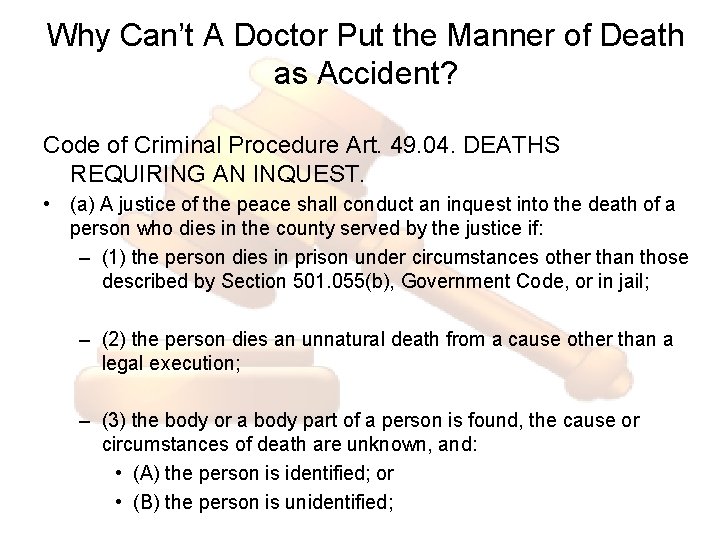 Why Can't A Doctor Put the Manner of Death as Accident?

Code of Criminal Procedure Art. 49.04. DEATHS REQUIRING AN INQUEST.

• (a) A justice of the peace shall conduct an inquest into the death of a person who dies in the county served by the justice if:

- (1) the person dies in prison under circumstances other than those described by Section 501.055(b), Government Code, or in jail;

- (2) the person dies an unnatural death from a cause other than a legal execution;

- (3) the body or a body part of a person is found, the cause or circumstances of death are unknown, and:

• (A) the person is identified; or

• (B) the person is unidentified;